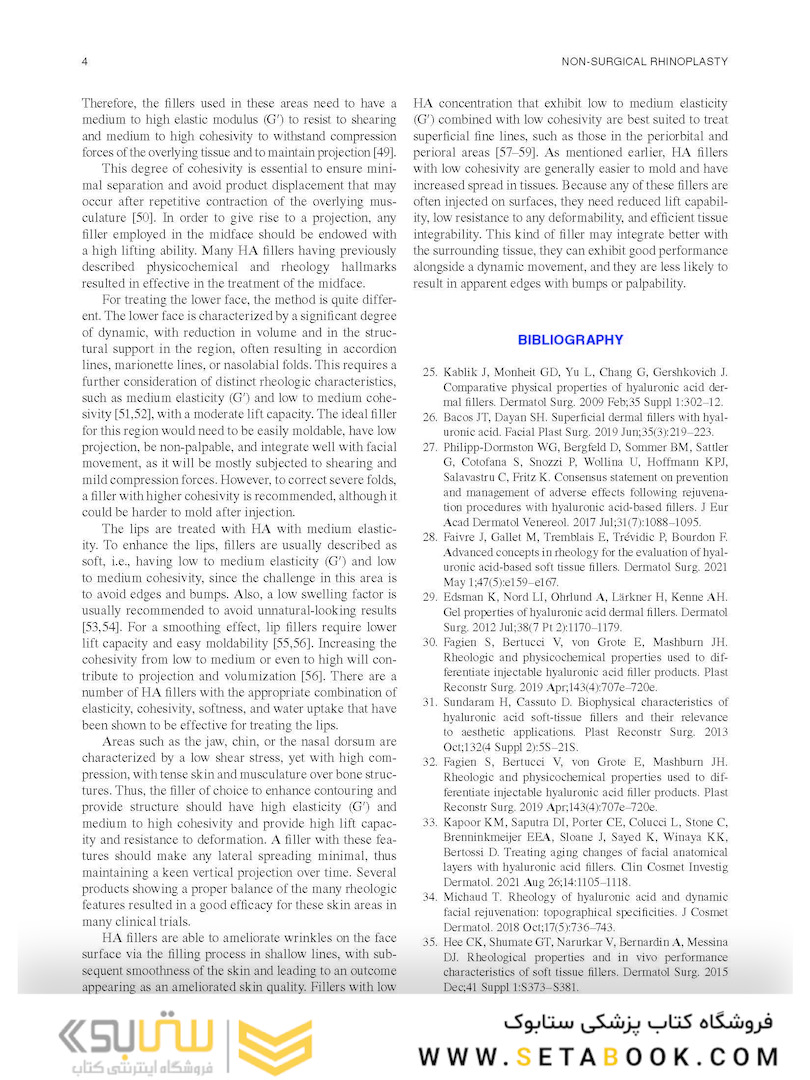 4

NON-SURGICAL RHINOPLASTY

Therefore, the fillers used in these areas need to have a medium to high elastic modulus (G′) to resist to shearing and medium to high cohesivity to withstand compression forces of the overlying tissue and to maintain projection [49].

This degree of cohesivity is essential to ensure minimal separation and avoid product displacement that may occur after repetitive contraction of the overlying musculature [50]. In order to give rise to a projection, any filler employed in the midface should be endowed with a high lifting ability. Many HA fillers having previously described physicochemical and rheology hallmarks resulted in effective in the treatment of the midface.

For treating the lower face, the method is quite different. The lower face is characterized by a significant degree of dynamic, with reduction in volume and in the structural support in the region, often resulting in accordion lines, marionette lines, or nasolabial folds. This requires a further consideration of distinct rheologic characteristics, such as medium elasticity (G′) and low to medium cohesivity [51,52], with a moderate lift capacity. The ideal filler for this region would need to be easily moldable, have low projection, be non-palpable, and integrate well with facial movement, as it will be mostly subjected to shearing and mild compression forces. However, to correct severe folds, a filler with higher cohesivity is recommended, although it could be harder to mold after injection.

The lips are treated with HA with medium elasticity. To enhance the lips, fillers are usually described as soft, i.e., having low to medium elasticity (G′) and low to medium cohesivity, since the challenge in this area is to avoid edges and bumps. Also, a low swelling factor is usually recommended to avoid unnatural-looking results [53,54]. For a smoothing effect, lip fillers require lower lift capacity and easy moldability [55,56]. Increasing the cohesivity from low to medium or even to high will contribute to projection and volumization [56]. There are a number of HA fillers with the appropriate combination of elasticity, cohesivity, softness, and water uptake that have been shown to be effective for treating the lips.

Areas such as the jaw, chin, or the nasal dorsum are characterized by a low shear stress, yet with high compression, with tense skin and musculature over bone structures. Thus, the filler of choice to enhance contouring and provide structure should have high elasticity (G′) and medium to high cohesivity and provide high lift capacity and resistance to deformation. A filler with these features should make any lateral spreading minimal, thus maintaining a keen vertical projection over time. Several products showing a proper balance of the many rheologic features resulted in a good efficacy for these skin areas in many clinical trials.

HA fillers are able to ameliorate wrinkles on the face surface via the filling process in shallow lines, with subsequent smoothness of the skin and leading to an outcome appearing as an ameliorated skin quality. Fillers with low HA concentration that exhibit low to medium elasticity (G′) combined with low cohesivity are best suited to treat superficial fine lines, such as those in the periorbital and perioral areas [57–59]. As mentioned earlier, HA fillers with low cohesivity are generally easier to mold and have increased spread in tissues. Because any of these fillers are often injected on surfaces, they need reduced lift capability, low resistance to any deformability, and efficient tissue integrability. This kind of filler may integrate better with the surrounding tissue, they can exhibit good performance alongside a dynamic movement, and they are less likely to result in apparent edges with bumps or palpability.

BIBLIOGRAPHY

25. Kablik J, Monheit GD, Yu L, Chang G, Gershkovich J. Comparative physical properties of hyaluronic acid dermal fillers. Dermatol Surg. 2009 Feb;35 Suppl 1:302–12.
26. Bacos JT, Dayan SH. Superficial dermal fillers with hyaluronic acid. Facial Plast Surg. 2019 Jun;35(3):219–223.
27. Philipp-Dormston WG, Bergfeld D, Sommer BM, Sattler G, Cotofana S, Snozzi P, Wollina U, Hoffmann KPJ, Salavastru C, Fritz K. Consensus statement on prevention and management of adverse effects following rejuvenation procedures with hyaluronic acid-based fillers. J Eur Acad Dermatol Venereol. 2017 Jul;31(7):1088–1095.
28. Faivre J, Gallet M, Tremblais E, Trévidic P, Bourdon F. Advanced concepts in rheology for the evaluation of hyaluronic acid-based soft tissue fillers. Dermatol Surg. 2021 May 1;47(5):e159–e167.
29. Edsman K, Nord LI, Ohrlund A, Lärkner H, Kenne AH. Gel properties of hyaluronic acid dermal fillers. Dermatol Surg. 2012 Jul;38(7 Pt 2):1170–1179.
30. Fagien S, Bertucci V, von Grote E, Mashburn JH. Rheologic and physicochemical properties used to differentiate injectable hyaluronic acid filler products. Plast Reconstr Surg. 2019 Apr;143(4):707e–720e.
31. Sundaram H, Cassuto D. Biophysical characteristics of hyaluronic acid soft-tissue fillers and their relevance to aesthetic applications. Plast Reconstr Surg. 2013 Oct;132(4 Suppl 2):5S–21S.
32. Fagien S, Bertucci V, von Grote E, Mashburn JH. Rheologic and physicochemical properties used to differentiate injectable hyaluronic acid filler products. Plast Reconstr Surg. 2019 Apr;143(4):707e–720e.
33. Kapoor KM, Saputra DI, Porter CE, Colucci L, Stone C, Brenninkmeijer EEA, Sloane J, Sayed K, Winaya KK, Bertossi D. Treating aging changes of facial anatomical layers with hyaluronic acid fillers. Clin Cosmet Investig Dermatol. 2021 Aug 26;14:1105–1118.
34. Michaud T. Rheology of hyaluronic acid and dynamic facial rejuvenation: topographical specificities. J Cosmet Dermatol. 2018 Oct;17(5):736–743.
35. Hee CK, Shumate GT, Narurkar V, Bernardin A, Messina DJ. Rheological properties and in vivo performance characteristics of soft tissue fillers. Dermatol Surg. 2015 Dec;41 Suppl 1:S373–S381.

ستابوک
فروشگاه اینترنتی کتاب
فروشگاه کتاب پزشکی ستابوک
WWW.SETABOOK.COM